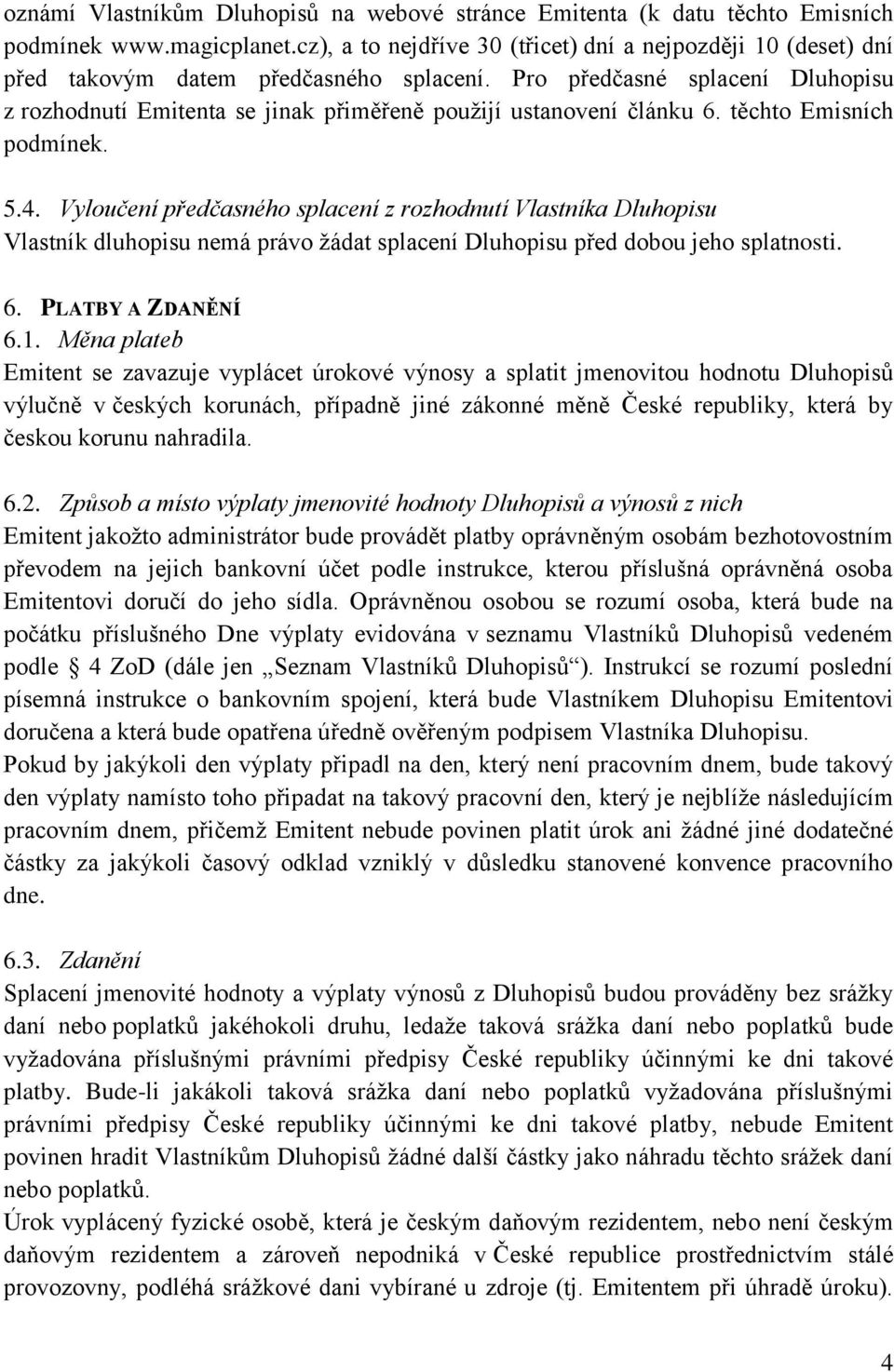 oznámí Vlastníkům Dluhopisů na webové stránce Emitenta (k datu těchto Emisních podmínek www.magicplanet.cz), a to nejdříve 30 (třicet) dní a nejpozději 10 (deset) dní před takovým datem předčasného splacení. Pro předčasné splacení Dluhopisu z rozhodnutí Emitenta se jinak přiměřeně použijí ustanovení článku 6. těchto Emisních podmínek.

5.4. Vyloučení předčasného splacení z rozhodnutí Vlastníka Dluhopisu
Vlastník dluhopisu nemá právo žádat splacení Dluhopisu před dobou jeho splatnosti.

6. PLATBY A ZDANĚNÍ
6.1. Měna plateb
Emitent se zavazuje vyplácet úrokové výnosy a splatit jmenovitou hodnotu Dluhopisů výlučně v českých korunách, případně jiné zákonné měně České republiky, která by českou korunu nahradila.

6.2. Způsob a místo výplaty jmenovité hodnoty Dluhopisů a výnosů z nich
Emitent jakožto administrátor bude provádět platby oprávněným osobám bezhotovostním převodem na jejich bankovní účet podle instrukce, kterou příslušná oprávněná osoba Emitentovi doručí do jeho sídla. Oprávněnou osobou se rozumí osoba, která bude na počátku příslušného Dne výplaty evidována v seznamu Vlastníků Dluhopisů vedeném podle § 4 ZoD (dále jen „Seznam Vlastníků Dluhopisů“). Instrukcí se rozumí poslední písemná instrukce o bankovním spojení, která bude Vlastníkem Dluhopisu Emitentovi doručena a která bude opatřena úředně ověřeným podpisem Vlastníka Dluhopisu.
Pokud by jakýkoli den výplaty připadl na den, který není pracovním dnem, bude takový den výplaty namísto toho připadat na takový pracovní den, který je nejblíže následujícím pracovním dnem, přičemž Emitent nebude povinen platit úrok ani žádné jiné dodatečné částky za jakýkoli časový odklad vzniklý v důsledku stanovené konvence pracovního dne.

6.3. Zdanění
Splacení jmenovité hodnoty a výplaty výnosů z Dluhopisů budou prováděny bez srážky daní nebo poplatků jakéhokoli druhu, ledaže taková srážka daní nebo poplatků bude vyžadována příslušnými právními předpisy České republiky účinnými ke dni takové platby. Bude-li jakákoli taková srážka daní nebo poplatků vyžadována příslušnými právními předpisy České republiky účinnými ke dni takové platby, nebude Emitent povinen hradit Vlastníkům Dluhopisů žádné další částky jako náhradu těchto srážek daní nebo poplatků.
Úrok vyplácený fyzické osobě, která je českým daňovým rezidentem, nebo není českým daňovým rezidentem a zároveň nepodniká v České republice prostřednictvím stálé provozovny, podléhá srážkové dani vybírané u zdroje (tj. Emitentem při úhradě úroku).

4